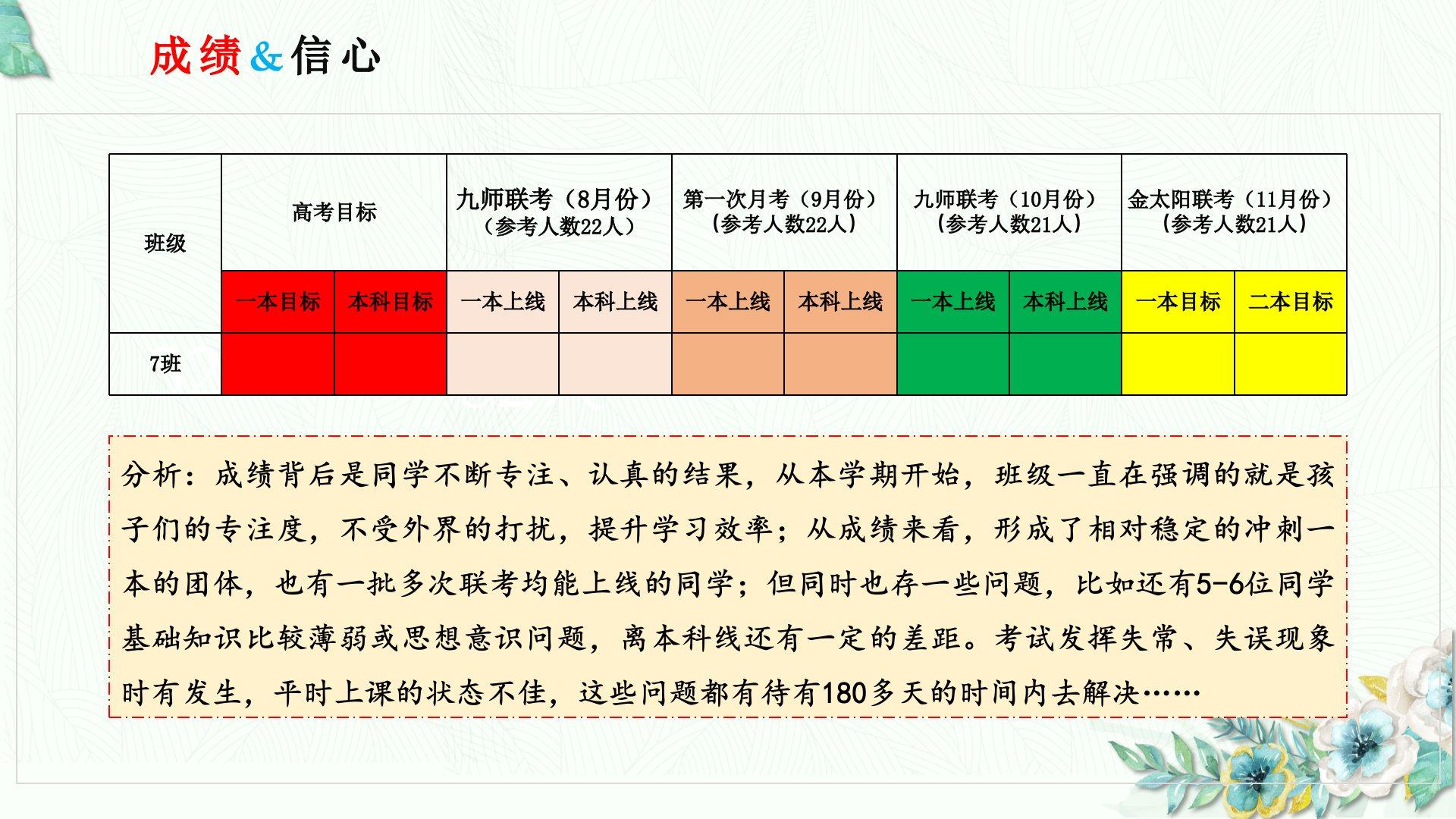 成绩&信心

| 班级 | 高考目标 |  | 九师联考（8月份）（参考人数22人） |  | 第一次月考（9月份）（参考人数22人） |  | 九师联考（10月份）（参考人数21人） |  | 金太阳联考（11月份）（参考人数21人） |  |
|---|---|---|---|---|---|---|---|---|---|---|
|  | 一本目标 | 本科目标 | 一本上线 | 本科上线 | 一本上线 | 本科上线 | 一本上线 | 本科上线 | 一本目标 | 二本目标 |
| 7班 |  |  |  |  |  |  |  |  |  |  |

分析：成绩背后是同学不断专注、认真的结果，从本学期开始，班级一直在强调的就是孩子们的专注度，不受外界的打扰，提升学习效率；从成绩来看，形成了相对稳定的冲刺一本的团体，也有一批多次联考均能上线的同学；但同时也存一些问题，比如还有5-6位同学基础知识比较薄弱或思想意识问题，离本科线还有一定的差距。考试发挥失常、失误现象时有发生，平时上课的状态不佳，这些问题都有待有180多天的时间内去解决……